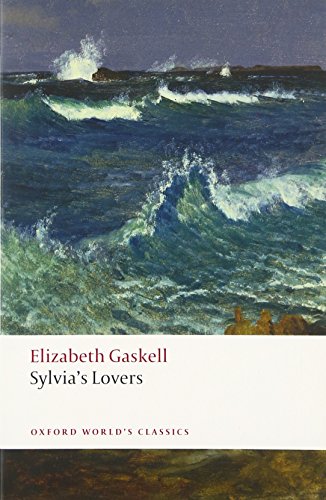 Elizabeth Gaskell
Sylvia's Lovers

OXFORD WORLD'S CLASSICS